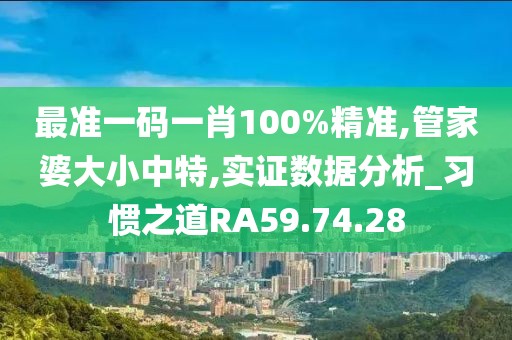 最准一码一肖100%精准,管家婆大小中特,实证数据分析_习惯之道RA59.74.28